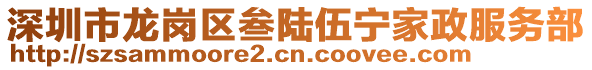 深圳市龙岗区叁陆伍宁家政服务部
http://szsammoore2.cn.coovee.com